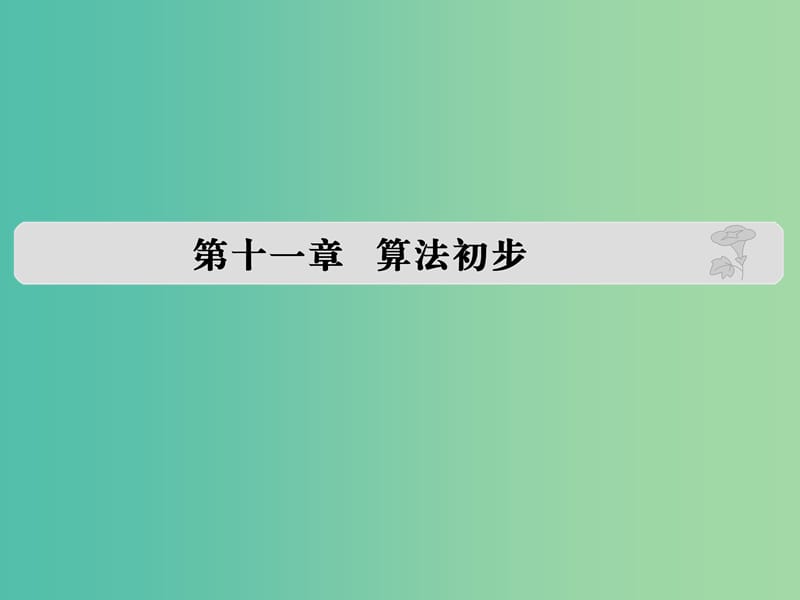 第十一章　算法初步